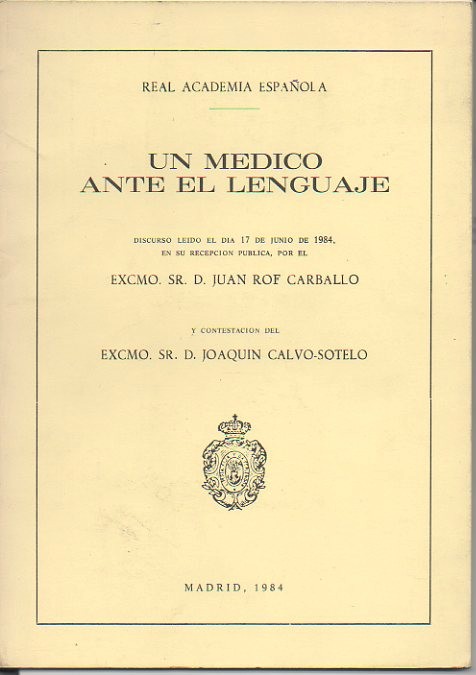 REAL ACADEMIA ESPAÑOLA

UN MEDICO ANTE EL LENGUAJE

DISCURSO LEIDO EL DIA 17 DE JUNIO DE 1984, EN SU RECEPCION PUBLICA, POR EL

EXCMO. SR. D. JUAN ROF CARBALLO

Y CONTESTACION DEL

EXCMO. SR. D. JOAQUIN CALVO-SOTELO

MADRID, 1984